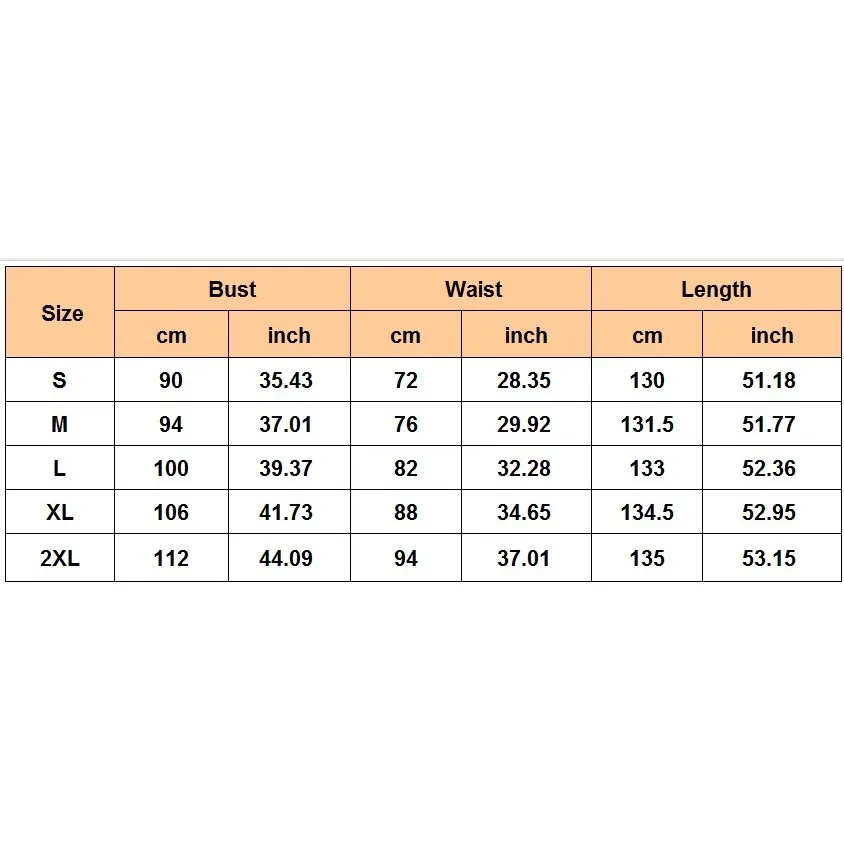 | Size | Bust | | Waist | | Length | |
|---|---|---|---|---|---|---|
| | cm | inch | cm | inch | cm | inch |
| S | 90 | 35.43 | 72 | 28.35 | 130 | 51.18 |
| M | 94 | 37.01 | 76 | 29.92 | 131.5 | 51.77 |
| L | 100 | 39.37 | 82 | 32.28 | 133 | 52.36 |
| XL | 106 | 41.73 | 88 | 34.65 | 134.5 | 52.95 |
| 2XL | 112 | 44.09 | 94 | 37.01 | 135 | 53.15 |